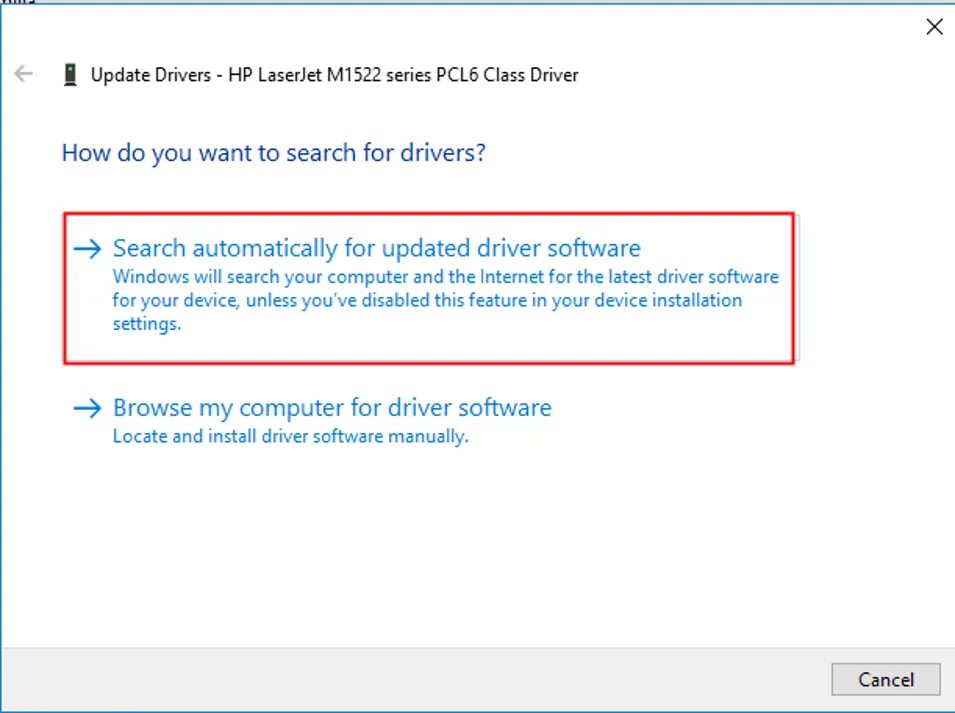 Update Drivers - HP LaserJet M1522 series PCL6 Class Driver

How do you want to search for drivers?

→ Search automatically for updated driver software
Windows will search your computer and the Internet for the latest driver software for your device, unless you've disabled this feature in your device installation settings.

→ Browse my computer for driver software
Locate and install driver software manually.

Cancel